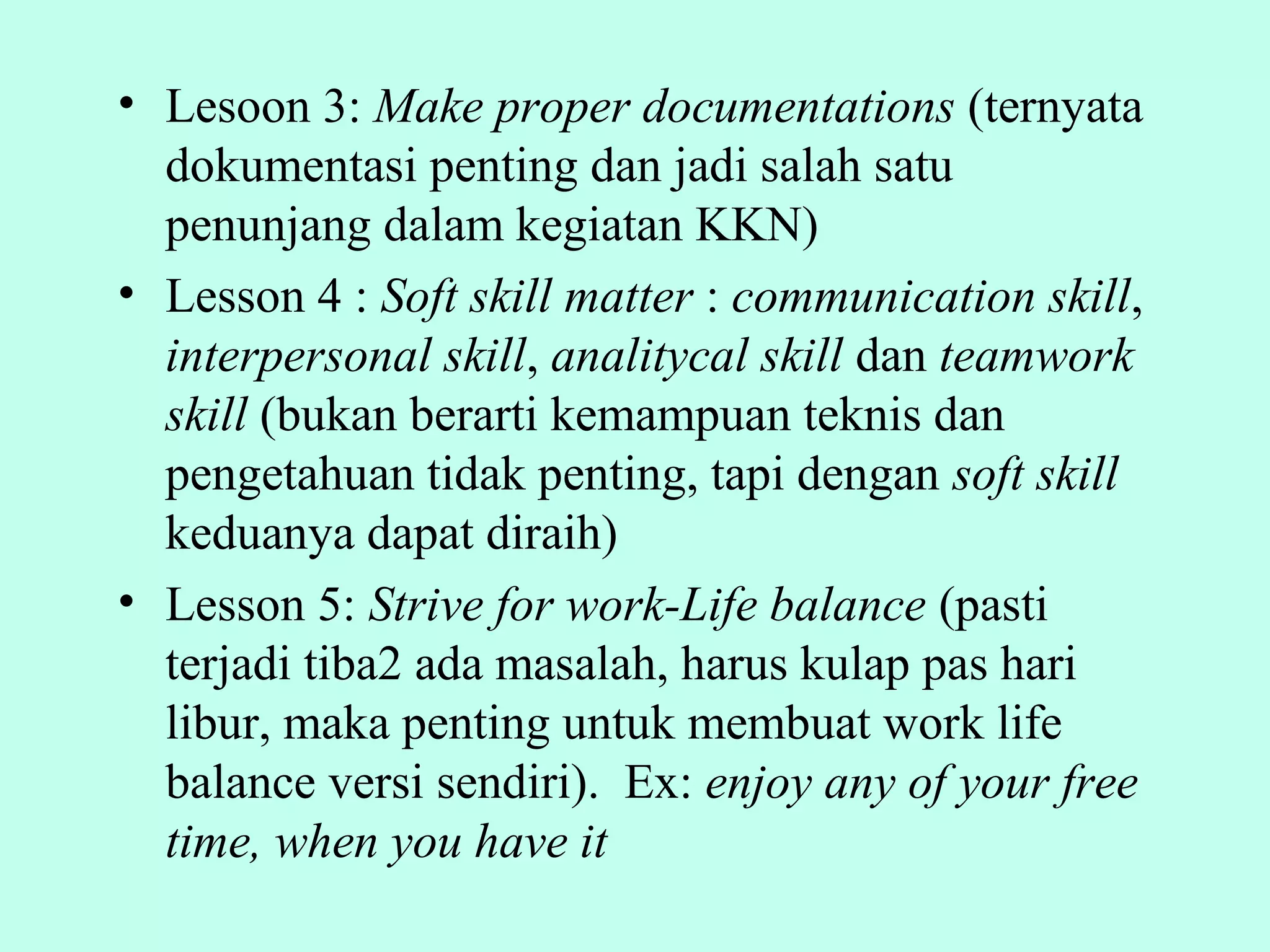 • Lesoon 3: Make proper documentations (ternyata dokumentasi penting dan jadi salah satu penunjang dalam kegiatan KKN)

• Lesson 4 : Soft skill matter : communication skill, interpersonal skill, analitycal skill dan teamwork skill (bukan berarti kemampuan teknis dan pengetahuan tidak penting, tapi dengan soft skill keduanya dapat diraih)

• Lesson 5: Strive for work-Life balance (pasti terjadi tiba2 ada masalah, harus kulap pas hari libur, maka penting untuk membuat work life balance versi sendiri). Ex: enjoy any of your free time, when you have it